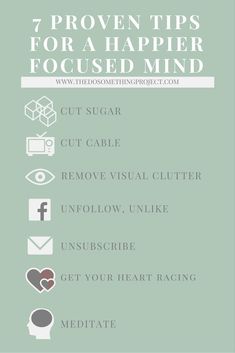 7 PROVEN TIPS FOR A HAPPIER FOCUSED MIND

WWW.THEDOSOMETHINGPROJECT.COM

CUT SUGAR

CUT CABLE

REMOVE VISUAL CLUTTER

f

UNFOLLOW, UNLIKE

UNSUBSCRIBE

GET YOUR HEART RACING

MEDITATE